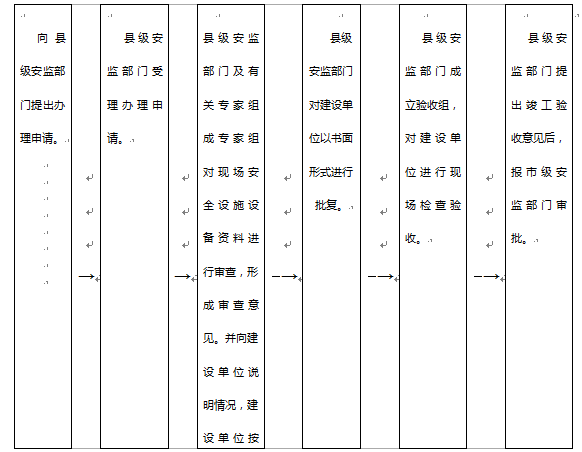 向县级安监部门提出办理申请。

→

县级安监部门受理办理申请。

→

县级安监部门及有关专家组成专家组对现场安全设施设备资料进行审查，形成审查意见。并向建设单位说明情况，建设单位按

→

县级安监部门对建设单位以书面形式进行批复。

→

县级安监部门成立验收组，对建设单位进行现场检查验收。

→

县级安监部门提出竣工验收意见后，报市级安监部门审批。